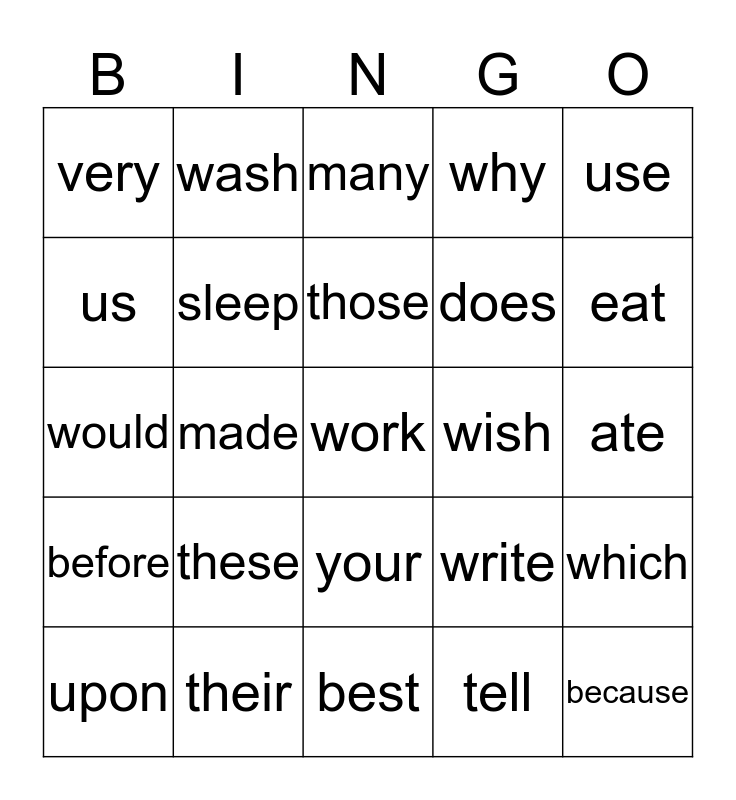 | B | I | N | G | O |
|---|---|---|---|---|
| very | wash | many | why | use |
| us | sleep | those | does | eat |
| would | made | work | wish | ate |
| before | these | your | write | which |
| upon | their | best | tell | because |